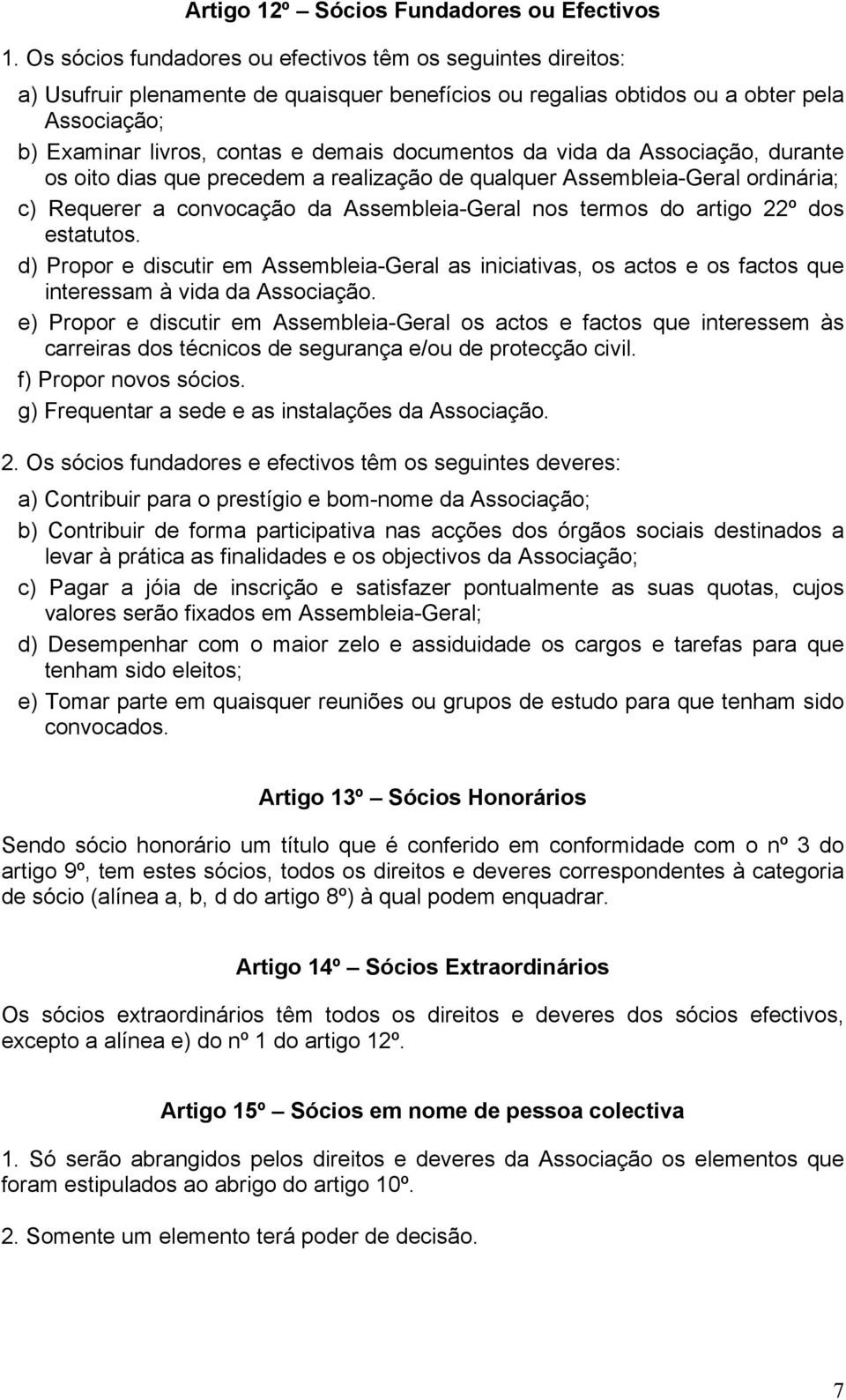 Artigo 12º – Sócios Fundadores ou Efectivos

1. Os sócios fundadores ou efectivos têm os seguintes direitos:

a) Usufruir plenamente de quaisquer benefícios ou regalias obtidos ou a obter pela Associação;

b) Examinar livros, contas e demais documentos da vida da Associação, durante os oito dias que precedem a realização de qualquer Assembleia-Geral ordinária;

c) Requerer a convocação da Assembleia-Geral nos termos do artigo 22º dos estatutos.

d) Propor e discutir em Assembleia-Geral as iniciativas, os actos e os factos que interessam à vida da Associação.

e) Propor e discutir em Assembleia-Geral os actos e factos que interessem às carreiras dos técnicos de segurança e/ou de protecção civil.

f) Propor novos sócios.

g) Frequentar a sede e as instalações da Associação.

2. Os sócios fundadores e efectivos têm os seguintes deveres:

a) Contribuir para o prestígio e bom-nome da Associação;

b) Contribuir de forma participativa nas acções dos órgãos sociais destinados a levar à prática as finalidades e os objectivos da Associação;

c) Pagar a jóia de inscrição e satisfazer pontualmente as suas quotas, cujos valores serão fixados em Assembleia-Geral;

d) Desempenhar com o maior zelo e assiduidade os cargos e tarefas para que tenham sido eleitos;

e) Tomar parte em quaisquer reuniões ou grupos de estudo para que tenham sido convocados.

Artigo 13º – Sócios Honorários

Sendo sócio honorário um título que é conferido em conformidade com o nº 3 do artigo 9º, tem estes sócios, todos os direitos e deveres correspondentes à categoria de sócio (alínea a, b, d do artigo 8º) à qual podem enquadrar.

Artigo 14º – Sócios Extraordinários

Os sócios extraordinários têm todos os direitos e deveres dos sócios efectivos, excepto a alínea e) do nº 1 do artigo 12º.

Artigo 15º – Sócios em nome de pessoa colectiva

1. Só serão abrangidos pelos direitos e deveres da Associação os elementos que foram estipulados ao abrigo do artigo 10º.

2. Somente um elemento terá poder de decisão.

7